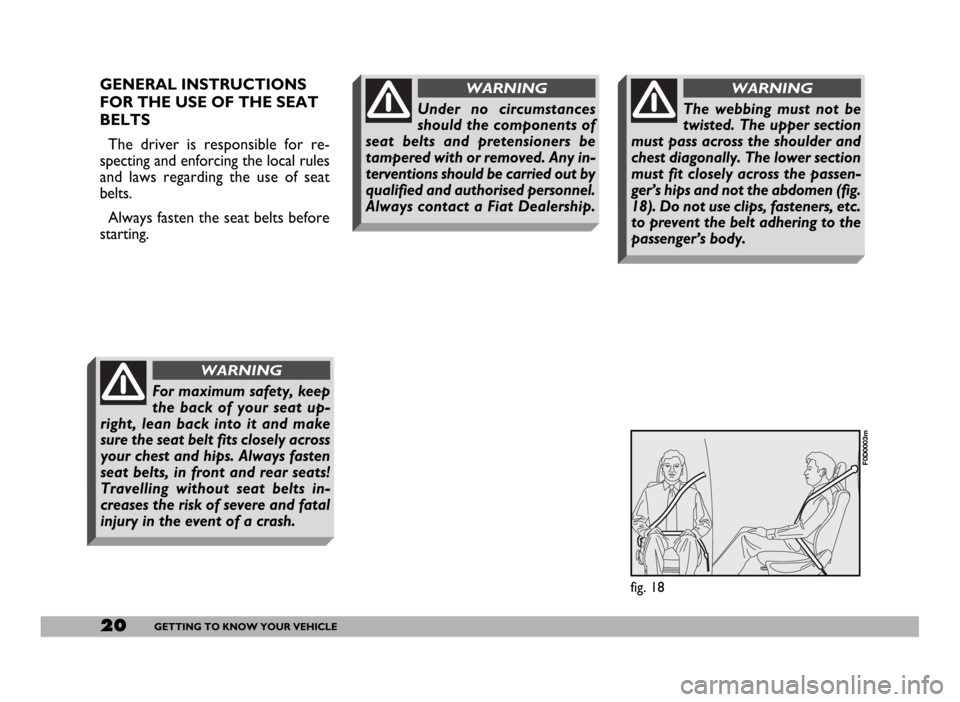 GENERAL INSTRUCTIONS FOR THE USE OF THE SEAT BELTS

The driver is responsible for respecting and enforcing the local rules and laws regarding the use of seat belts.

Always fasten the seat belts before starting.

WARNING

For maximum safety, keep the back of your seat upright, lean back into it and make sure the seat belt fits closely across your chest and hips. Always fasten seat belts, in front and rear seats! Travelling without seat belts increases the risk of severe and fatal injury in the event of a crash.

WARNING

Under no circumstances should the components of seat belts and pretensioners be tampered with or removed. Any interventions should be carried out by qualified and authorised personnel. Always contact a Fiat Dealership.

WARNING

The webbing must not be twisted. The upper section must pass across the shoulder and chest diagonally. The lower section must fit closely across the passenger's hips and not the abdomen (fig. 18). Do not use clips, fasteners, etc. to prevent the belt adhering to the passenger's body.

F0D0003m

fig. 18

20 GETTING TO KNOW YOUR VEHICLE

carmanualsonline.info